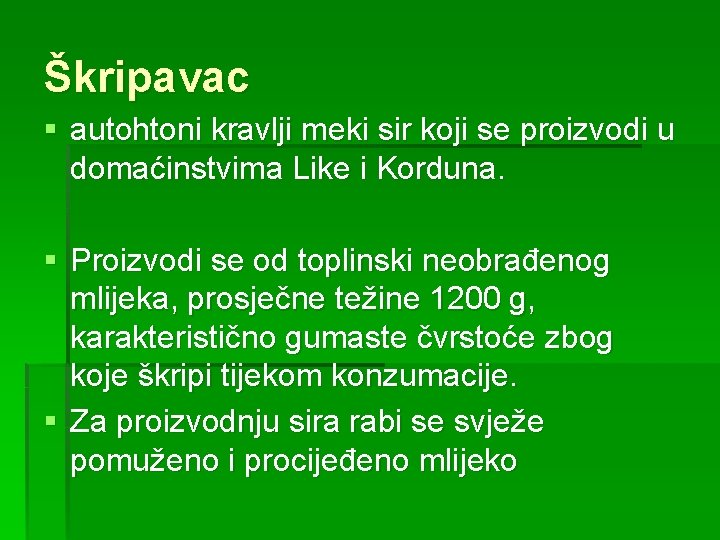 Škripavac

• autohtoni kravlji meki sir koji se proizvodi u domaćinstvima Like i Korduna.

• Proizvodi se od toplinski neobrađenog mlijeka, prosječne težine 1200 g, karakteristično gumaste čvrstoće zbog koje škripi tijekom konzumacije.

• Za proizvodnju sira rabi se svježe pomuženo i procijeđeno mlijeko